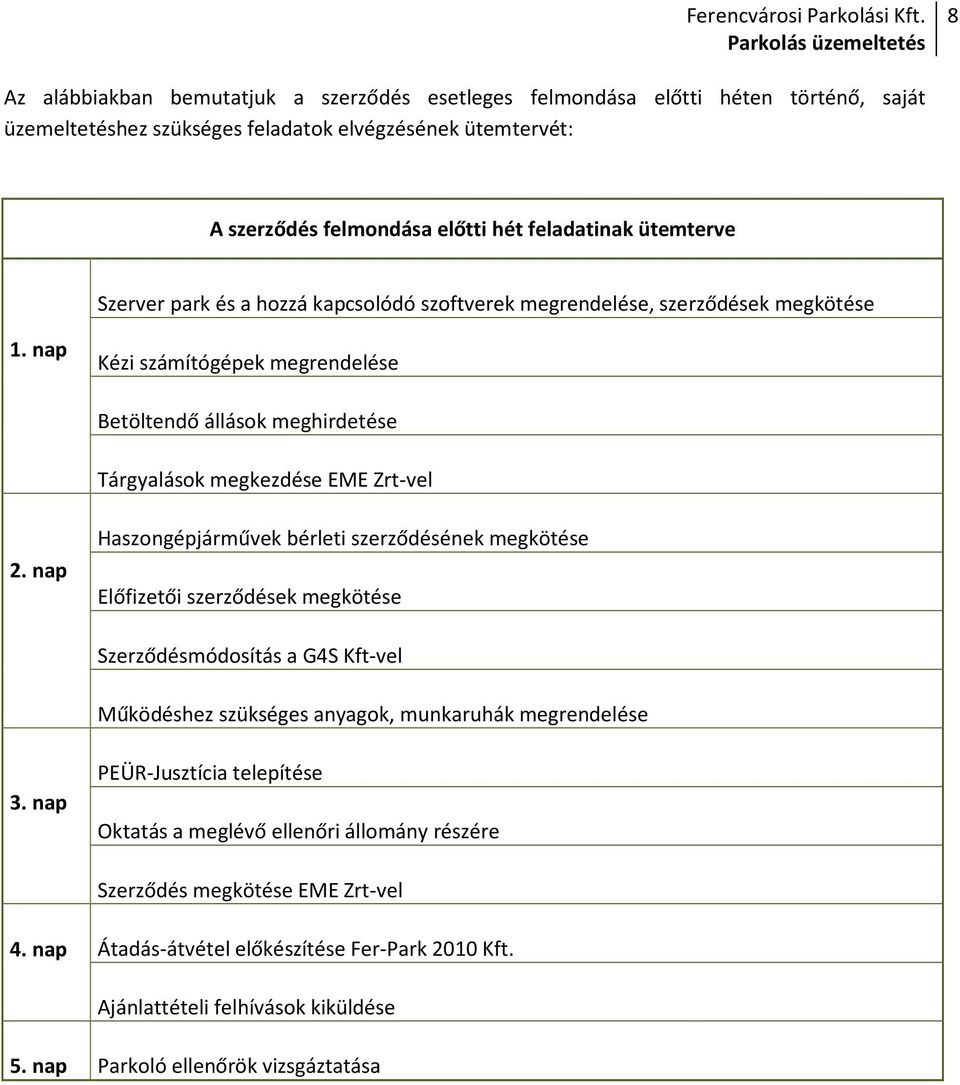 Ferencvárosi Parkolási Kft.
Parkolás üzemeltetés
8

Az alábbiakban bemutatjuk a szerződés esetleges felmondása előtti héten történő, saját üzemeltetéshez szükséges feladatok elvégzésének ütemtervét:

| A szerződés felmondása előtti hét feladatinak ütemterve | |
|---|---|
| 1. nap | Szerver park és a hozzá kapcsolódó szoftverek megrendelése, szerződések megkötése |
| | Kézi számítógépek megrendelése |
| | Betöltendő állások meghirdetése |
| 2. nap | Tárgyalások megkezdése EME Zrt-vel |
| | Haszongépjárművek bérleti szerződésének megkötése |
| | Előfizetői szerződések megkötése |
| | Szerződésmódosítás a G4S Kft-vel |
| 3. nap | Működéshez szükséges anyagok, munkaruhák megrendelése |
| | PEÜR-Jusztícia telepítése |
| | Oktatás a meglévő ellenőri állomány részére |
| | Szerződés megkötése EME Zrt-vel |
| 4. nap | Átadás-átvétel előkészítése Fer-Park 2010 Kft. |
| | Ajánlattételi felhívások kiküldése |
| 5. nap | Parkoló ellenőrök vizsgáztatása |